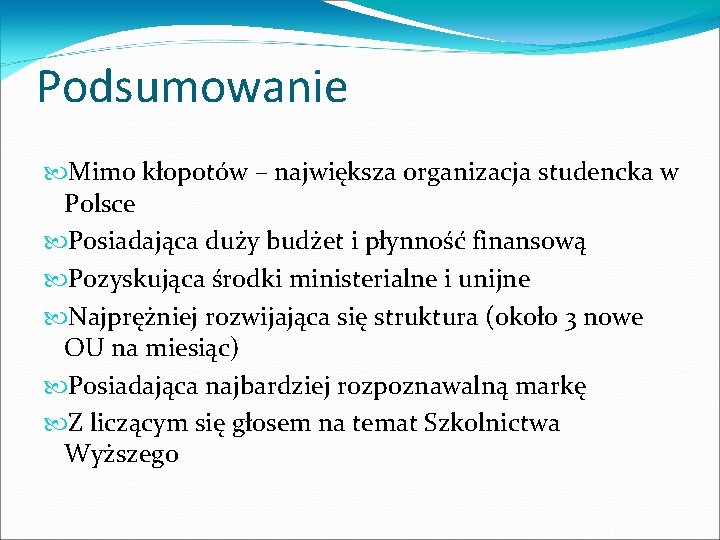 Podsumowanie

Mimo kłopotów – największa organizacja studencka w Polsce

Posiadająca duży budżet i płynność finansową

Pozyskująca środki ministerialne i unijne

Najprężniej rozwijająca się struktura (około 3 nowe OU na miesiąc)

Posiadająca najbardziej rozpoznawalną markę

Z liczącym się głosem na temat Szkolnictwa Wyższego